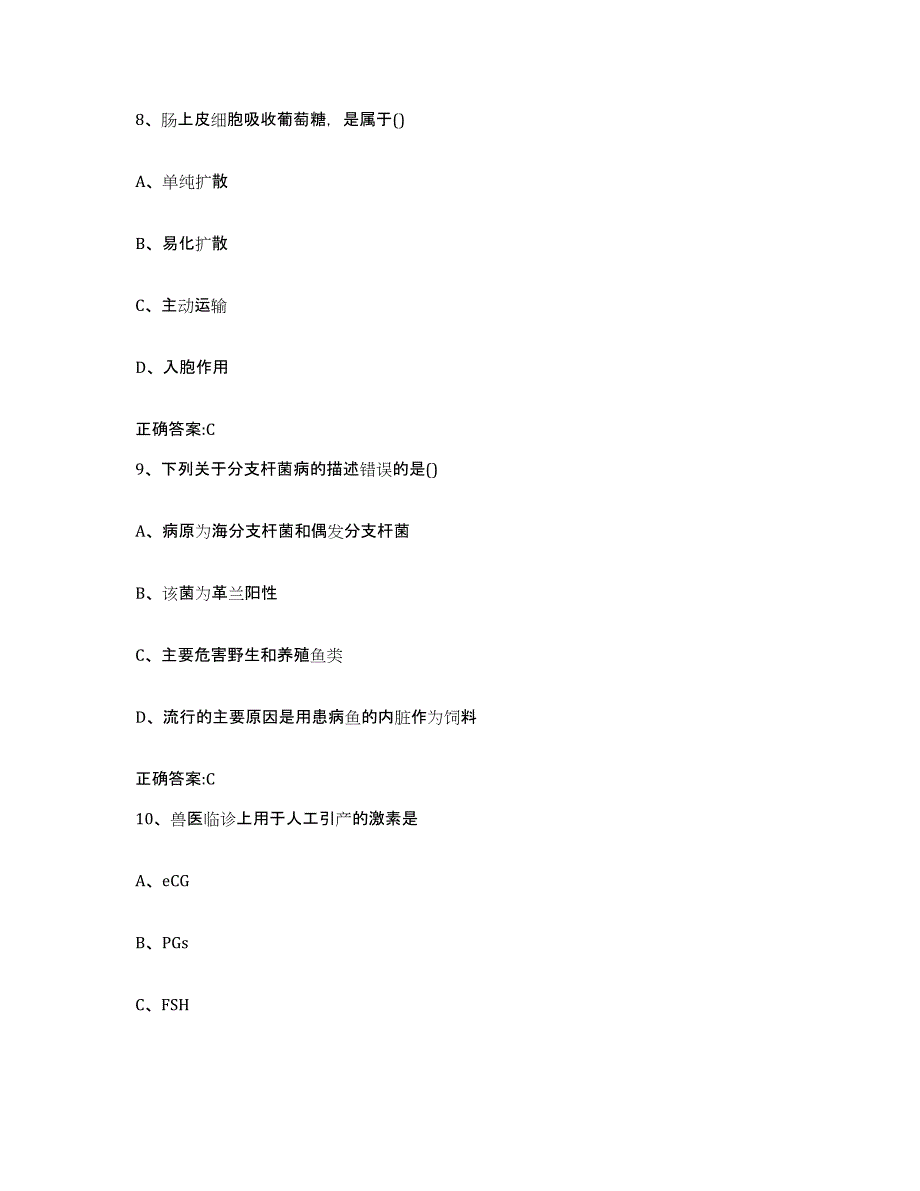 8、肠上皮细胞吸收葡萄糖，是属于()

A、单纯扩散

B、易化扩散

C、主动运输

D、入胞作用

正确答案:C

9、下列关于分支杆菌病的描述错误的是()

A、病原为海分支杆菌和偶发分支杆菌

B、该菌为革兰阳性

C、主要危害野生和养殖鱼类

D、流行的主要原因是用患病鱼的内脏作为饲料

正确答案:C

10、兽医临诊上用于人工引产的激素是

A、eCG

B、PGs

C、FSH